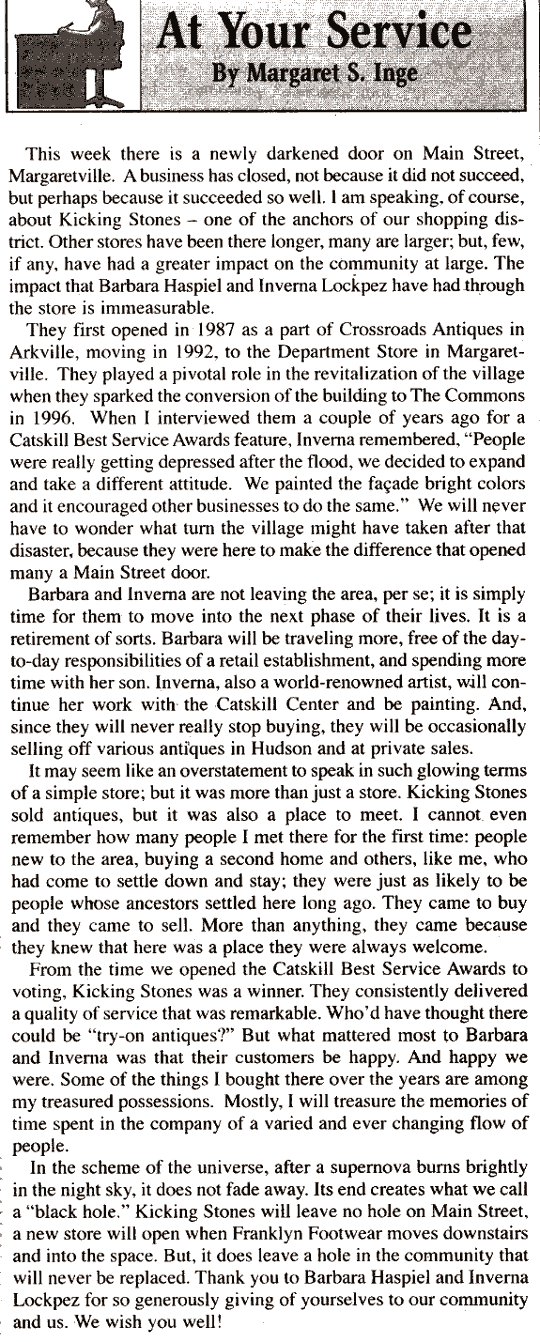 At Your Service
By Margaret S. Inge

This week there is a newly darkened door on Main Street, Margaretville. A business has closed, not because it did not succeed, but perhaps because it succeeded so well. I am speaking, of course, about Kicking Stones – one of the anchors of our shopping district. Other stores have been there longer, many are larger; but, few, if any, have had a greater impact on the community at large. The impact that Barbara Haspiel and Inverna Lockpez have had through the store is immeasurable.

They first opened in 1987 as a part of Crossroads Antiques in Arkville, moving in 1992, to the Department Store in Margaretville. They played a pivotal role in the revitalization of the village when they sparked the conversion of the building to The Commons in 1996. When I interviewed them a couple of years ago for a Catskill Best Service Awards feature, Inverna remembered, "People were really getting depressed after the flood, we decided to expand and take a different attitude. We painted the façade bright colors and it encouraged other businesses to do the same." We will never have to wonder what turn the village might have taken after that disaster, because they were here to make the difference that opened many a Main Street door.

Barbara and Inverna are not leaving the area, per se; it is simply time for them to move into the next phase of their lives. It is a retirement of sorts. Barbara will be traveling more, free of the day-to-day responsibilities of a retail establishment, and spending more time with her son. Inverna, also a world-renowned artist, will continue her work with the Catskill Center and be painting. And, since they will never really stop buying, they will be occasionally selling off various antiques in Hudson and at private sales.

It may seem like an overstatement to speak in such glowing terms of a simple store; but it was more than just a store. Kicking Stones sold antiques, but it was also a place to meet. I cannot even remember how many people I met there for the first time: people new to the area, buying a second home and others, like me, who had come to settle down and stay; they were just as likely to be people whose ancestors settled here long ago. They came to buy and they came to sell. More than anything, they came because they knew that here was a place they were always welcome.

From the time we opened the Catskill Best Service Awards to voting, Kicking Stones was a winner. They consistently delivered a quality of service that was remarkable. Who'd have thought there could be "try-on antiques?" But what mattered most to Barbara and Inverna was that their customers be happy. And happy we were. Some of the things I bought there over the years are among my treasured possessions. Mostly, I will treasure the memories of time spent in the company of a varied and ever changing flow of people.

In the scheme of the universe, after a supernova burns brightly in the night sky, it does not fade away. Its end creates what we call a "black hole." Kicking Stones will leave no hole on Main Street, a new store will open when Franklyn Footwear moves downstairs and into the space. But, it does leave a hole in the community that will never be replaced. Thank you to Barbara Haspiel and Inverna Lockpez for so generously giving of yourselves to our community and us. We wish you well!